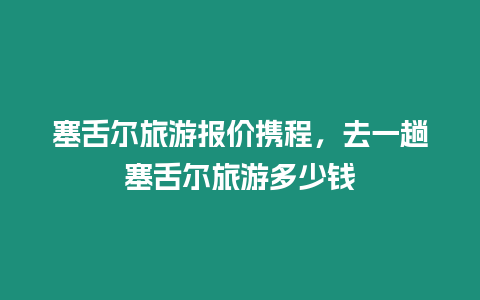 塞舌尔旅游报价携程，去一趟塞舌尔旅游多少钱